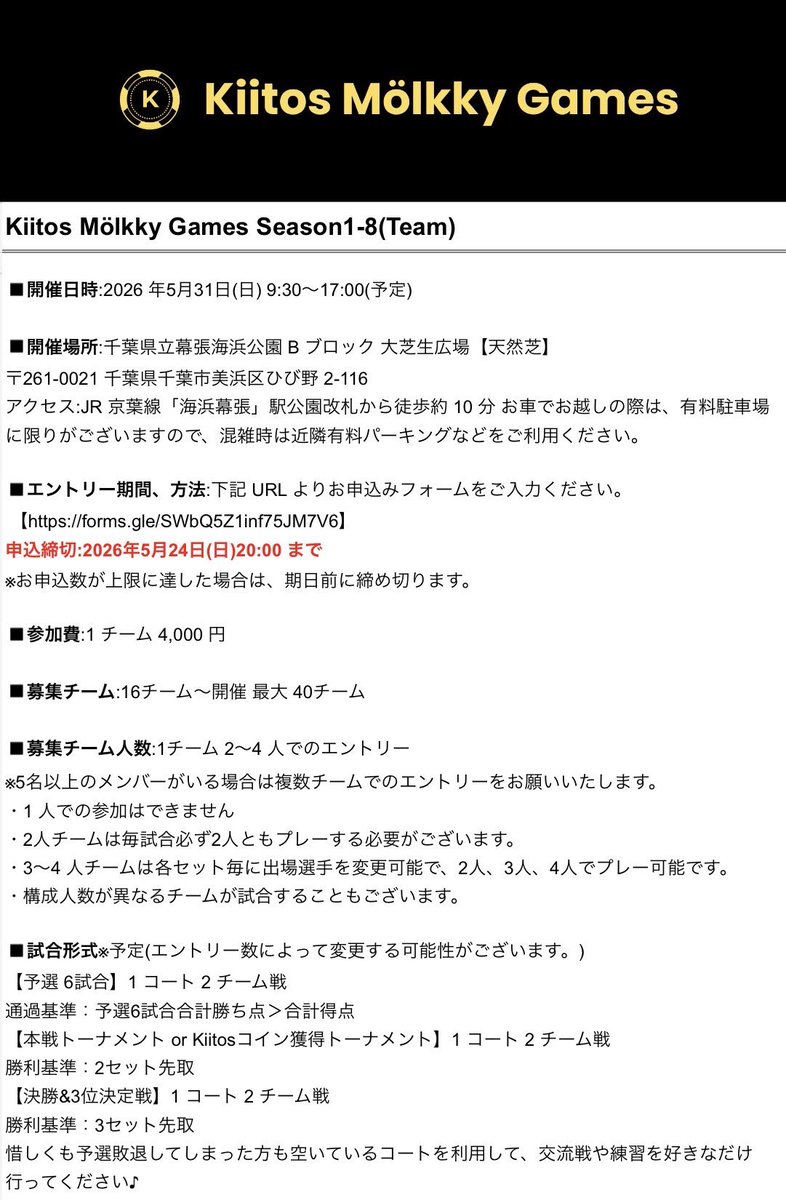 K Kiitos Mölkky Games

Kiitos Mölkky Games Season1-8(Team)

■開催日時:2026 年5月31日(日) 9:30〜17:00(予定)

■開催場所:千葉県立幕張海浜公園 B ブロック 大芝生広場【天然芝】
〒261-0021 千葉県千葉市美浜区ひび野 2-116
アクセス:JR 京葉線「海浜幕張」駅公園改札から徒歩約 10 分 お車でお越しの際は、有料駐車場に限りがございますので、混雑時は近隣有料パーキングなどをご利用ください。

■エントリー期間、方法:下記 URL よりお申込みフォームをご入力ください。
【https://forms.gle/SWbQ5Z1inf75JM7V6】
申込締切:2026年5月24日(日)20:00 まで
※お申込数が上限に達した場合は、期日前に締め切ります。

■参加費:1 チーム 4,000 円

■募集チーム:16チーム〜開催 最大 40チーム

■募集チーム人数:1チーム 2〜4 人でのエントリー
※5名以上のメンバーがいる場合は複数チームでのエントリーをお願いいたします。
・1 人での参加はできません
・2人チームは毎試合必ず2人ともプレーする必要がございます。
・3〜4 人チームは各セット毎に出場選手を変更可能で、2人、3人、4人でプレー可能です。
・構成人数が異なるチームが試合することもございます。

■試合形式※予定(エントリー数によって変更する可能性がございます。)
【予選 6試合】1 コート 2 チーム戦
通過基準：予選6試合合計勝ち点＞合計得点
【本戦トーナメント or Kiitosコイン獲得トーナメント】1 コート 2 チーム戦
勝利基準：2セット先取
【決勝&3位決定戦】1 コート 2 チーム戦
勝利基準：3セット先取
惜しくも予選敗退してしまった方も空いているコートを利用して、交流戦や練習を好きなだけ行ってください♪